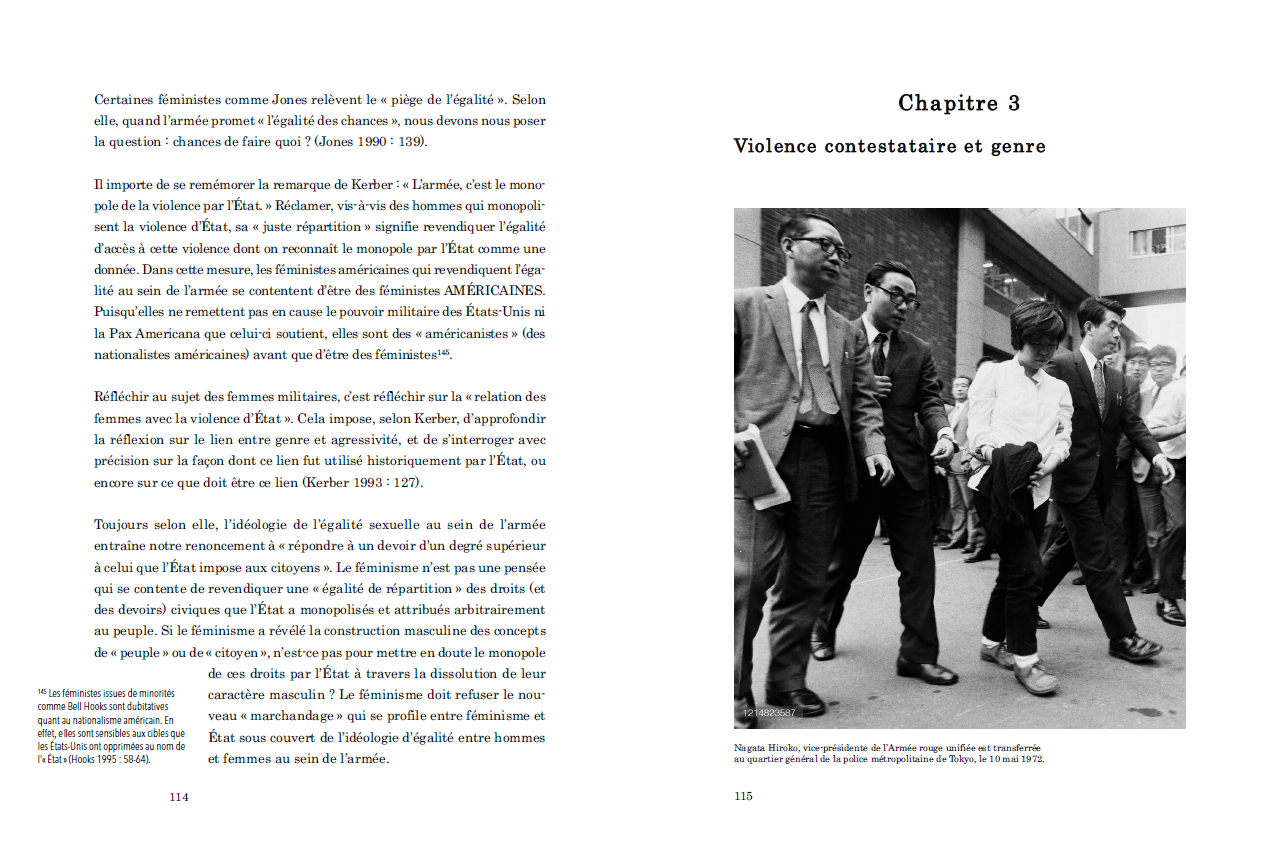 Certaines féministes comme Jones relèvent le « piège de l'égalité ». Selon elle, quand l'armée promet « l'égalité des chances », nous devons nous poser la question : chances de faire quoi ? (Jones 1990 : 139).

Il importe de se remémorer la remarque de Kerber : « L'armée, c'est le monopole de la violence par l'État. » Réclamer, vis-à-vis des hommes qui monopolisent la violence d'État, sa « juste répartition » signifie revendiquer l'égalité d'accès à cette violence dont on reconnaît le monopole par l'État comme une donnée. Dans cette mesure, les féministes américaines qui revendiquent l'égalité au sein de l'armée se contentent d'être des féministes AMÉRICAINES. Puisqu'elles ne remettent pas en cause le pouvoir militaire des États-Unis ni la Pax Americana que celui-ci soutient, elles sont des « américanistes » (des nationalistes américaines) avant que d'être des féministes$^{145}$.

Réfléchir au sujet des femmes militaires, c'est réfléchir sur la « relation des femmes avec la violence d'État ». Cela impose, selon Kerber, d'approfondir la réflexion sur le lien entre genre et agressivité, et de s'interroger avec précision sur la façon dont ce lien fut utilisé historiquement par l'État, ou encore sur ce que doit être ce lien (Kerber 1993 : 127).

Toujours selon elle, l'idéologie de l'égalité sexuelle au sein de l'armée entraîne notre renoncement à « répondre à un devoir d'un degré supérieur à celui que l'État impose aux citoyens ». Le féminisme n'est pas une pensée qui se contente de revendiquer une « égalité de répartition » des droits (et des devoirs) civiques que l'État a monopolisés et attribués arbitrairement au peuple. Si le féminisme a révélé la construction masculine des concepts de « peuple » ou de « citoyen », n'est-ce pas pour mettre en doute le monopole de ces droits par l'État à travers la dissolution de leur caractère masculin ? Le féminisme doit refuser le nouveau « marchandage » qui se profile entre féminisme et État sous couvert de l'idéologie d'égalité entre hommes et femmes au sein de l'armée.

$^{145}$ Les féministes issues de minorités comme Bell Hooks sont dubitatives quant au nationalisme américain. En effet, elles sont sensibles aux cibles que les États-Unis ont opprimées au nom de l'« État » (Hooks 1995 : 58-64).

114

Chapitre 3

Violence contestataire et genre

1214823587

Nagata Hiroko, vice-présidente de l'Armée rouge unifiée est transferrée au quartier général de la police métropolitaine de Tokyo, le 10 mai 1972.

115